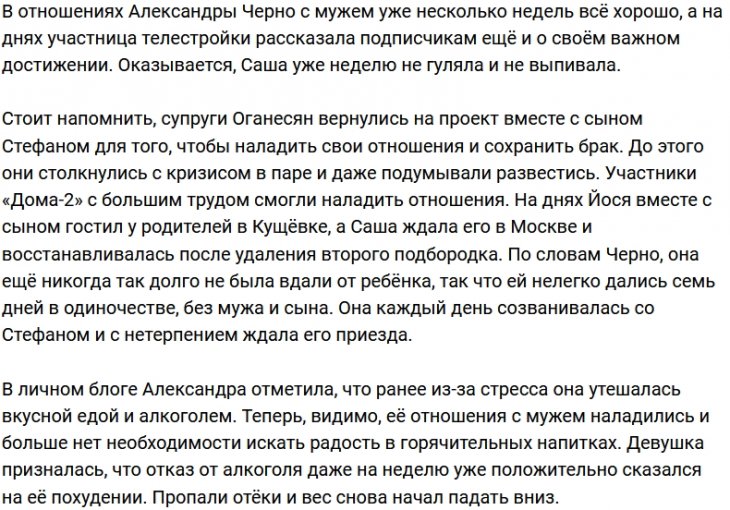 В отношениях Александры Черно с мужем уже несколько недель всё хорошо, а на днях участница телестройки рассказала подписчикам ещё и о своём важном достижении. Оказывается, Саша уже неделю не гуляла и не выпивала.

Стоит напомнить, супруги Оганесян вернулись на проект вместе с сыном Стефаном для того, чтобы наладить свои отношения и сохранить брак. До этого они столкнулись с кризисом в паре и даже подумывали развестись. Участники «Дома-2» с большим трудом смогли наладить отношения. На днях Йося вместе с сыном гостил у родителей в Кущёвке, а Саша ждала его в Москве и восстанавливалась после удаления второго подбородка. По словам Черно, она ещё никогда так долго не была вдали от ребёнка, так что ей нелегко дались семь дней в одиночестве, без мужа и сына. Она каждый день созванивалась со Стефаном и с нетерпением ждала его приезда.

В личном блоге Александра отметила, что ранее из-за стресса она утешалась вкусной едой и алкоголем. Теперь, видимо, её отношения с мужем наладились и больше нет необходимости искать радость в горячительных напитках. Девушка призналась, что отказ от алкоголя даже на неделю уже положительно сказался на её похудении. Пропали отёки и вес снова начал падать вниз.